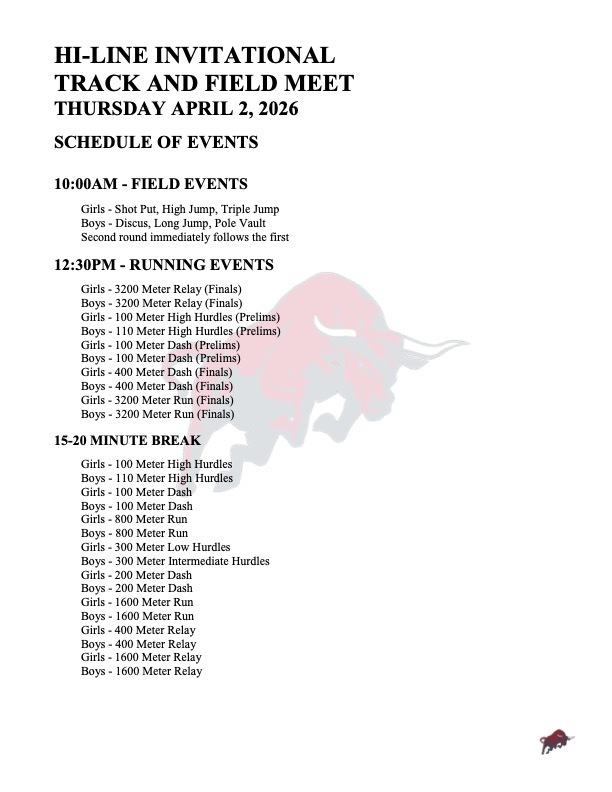 HI-LINE INVITATIONAL
TRACK AND FIELD MEET
THURSDAY APRIL 2, 2026

SCHEDULE OF EVENTS

10:00AM - FIELD EVENTS

Girls - Shot Put, High Jump, Triple Jump
Boys - Discus, Long Jump, Pole Vault
Second round immediately follows the first

12:30PM - RUNNING EVENTS

Girls - 3200 Meter Relay (Finals)
Boys - 3200 Meter Relay (Finals)
Girls - 100 Meter High Hurdles (Prelims)
Boys - 110 Meter High Hurdles (Prelims)
Girls - 100 Meter Dash (Prelims)
Boys - 100 Meter Dash (Prelims)
Girls - 400 Meter Dash (Finals)
Boys - 400 Meter Dash (Finals)
Girls - 3200 Meter Run (Finals)
Boys - 3200 Meter Run (Finals)

15-20 MINUTE BREAK

Girls - 100 Meter High Hurdles
Boys - 110 Meter High Hurdles
Girls - 100 Meter Dash
Boys - 100 Meter Dash
Girls - 800 Meter Run
Boys - 800 Meter Run
Girls - 300 Meter Low Hurdles
Boys - 300 Meter Intermediate Hurdles
Girls - 200 Meter Dash
Boys - 200 Meter Dash
Girls - 1600 Meter Run
Boys - 1600 Meter Run
Girls - 400 Meter Relay
Boys - 400 Meter Relay
Girls - 1600 Meter Relay
Boys - 1600 Meter Relay